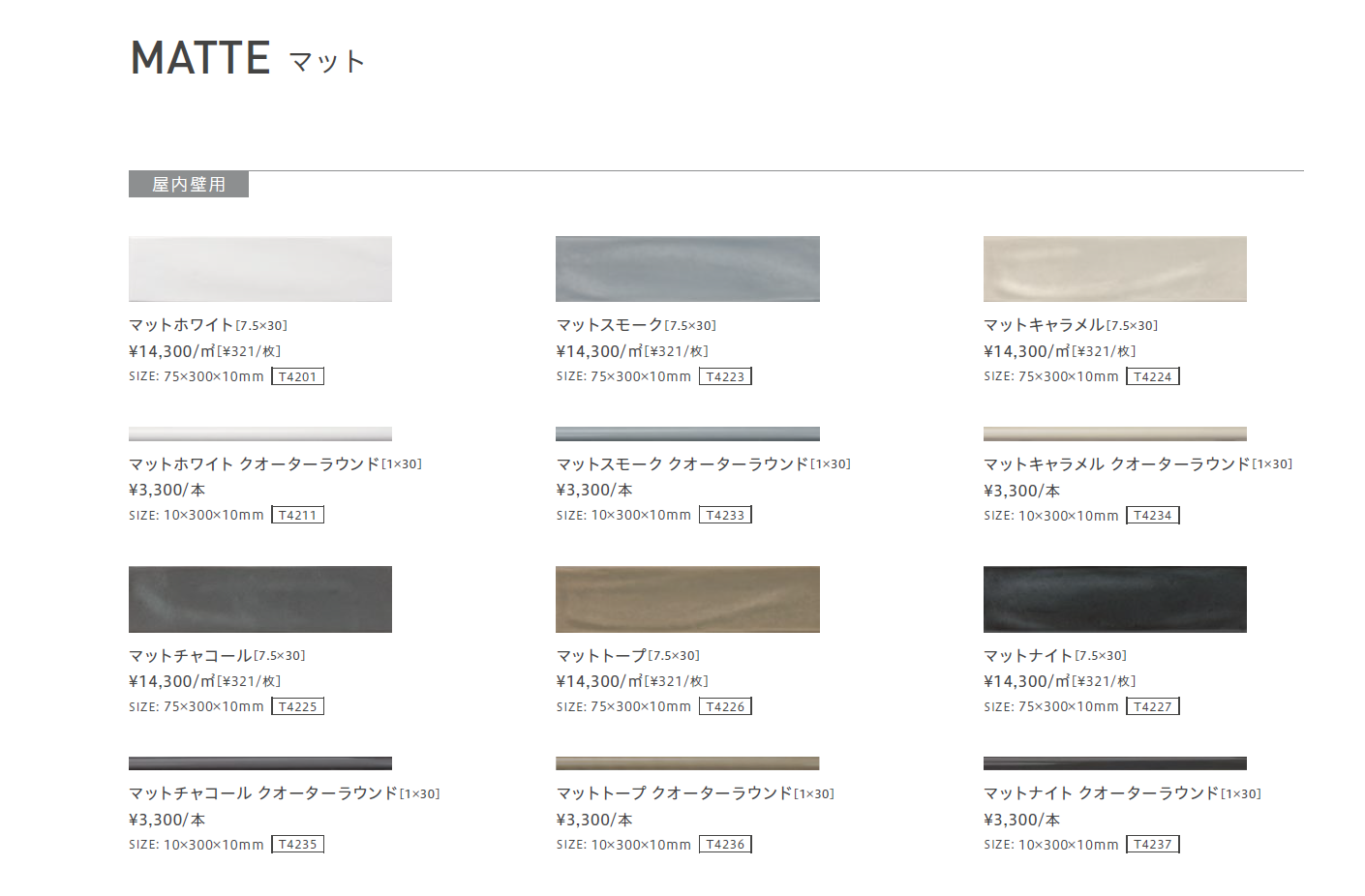 MATTE マット

屋内壁用

マットホワイト[7.5×30]
¥14,300/㎡[¥321/枚]
SIZE: 75×300×10mm T4201

マットホワイト クオーターラウンド[1×30]
¥3,300/本
SIZE: 10×300×10mm T4211

マットチャコール[7.5×30]
¥14,300/㎡[¥321/枚]
SIZE: 75×300×10mm T4225

マットチャコール クオーターラウンド[1×30]
¥3,300/本
SIZE: 10×300×10mm T4235

マットスモーク[7.5×30]
¥14,300/㎡[¥321/枚]
SIZE: 75×300×10mm T4223

マットスモーク クオーターラウンド[1×30]
¥3,300/本
SIZE: 10×300×10mm T4233

マットトープ[7.5×30]
¥14,300/㎡[¥321/枚]
SIZE: 75×300×10mm T4226

マットトープ クオーターラウンド[1×30]
¥3,300/本
SIZE: 10×300×10mm T4236

マットキャラメル[7.5×30]
¥14,300/㎡[¥321/枚]
SIZE: 75×300×10mm T4224

マットキャラメル クオーターラウンド[1×30]
¥3,300/本
SIZE: 10×300×10mm T4234

マットナイト[7.5×30]
¥14,300/㎡[¥321/枚]
SIZE: 75×300×10mm T4227

マットナイト クオーターラウンド[1×30]
¥3,300/本
SIZE: 10×300×10mm T4237